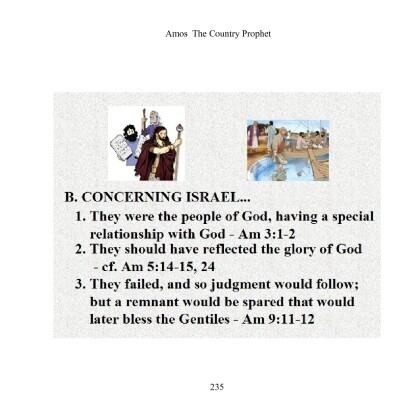 Amos The Country Prophet

B. CONCERNING ISRAEL...

1. They were the people of God, having a special relationship with God - Am 3:1-2
2. They should have reflected the glory of God - cf. Am 5:14-15, 24
3. They failed, and so judgment would follow; but a remnant would be spared that would later bless the Gentiles - Am 9:11-12

235